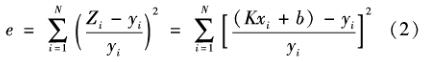 $e = \sum_{i=1}^{N} \left( \frac{Z_i - y_i}{y_i} \right)^2 = \sum_{i=1}^{N} \left[ \frac{(Kx_i + b) - y_i}{y_i} \right]^2$ (2)